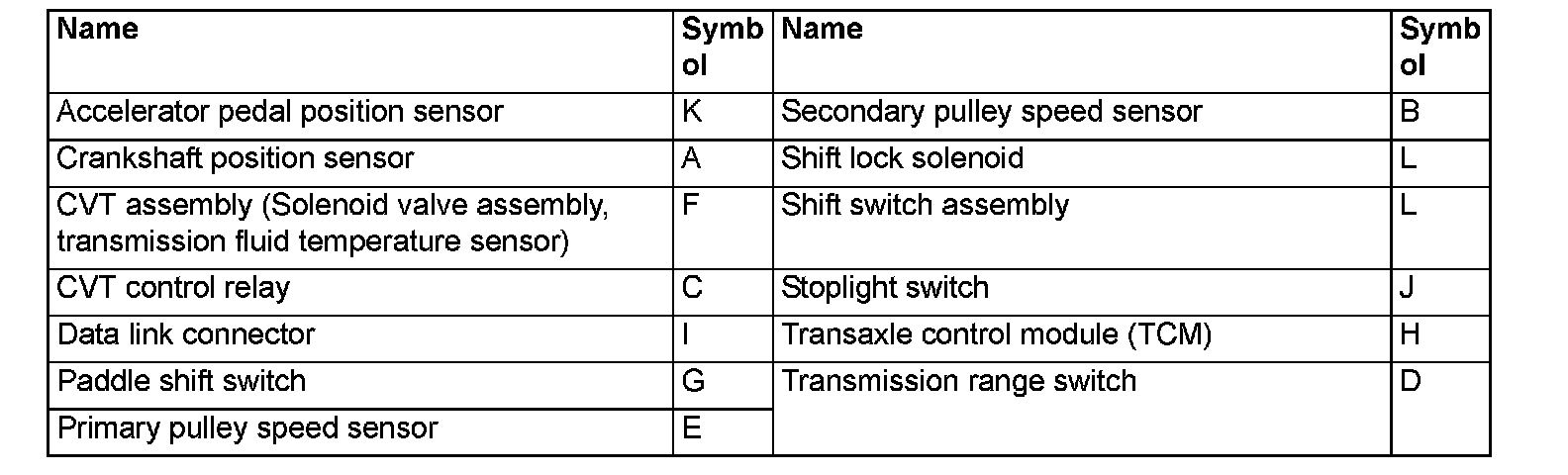 | Name | Symbol | Name | Symbol |
|---|---|---|---|
| Accelerator pedal position sensor | K | Secondary pulley speed sensor | B |
| Crankshaft position sensor | A | Shift lock solenoid | L |
| CVT assembly (Solenoid valve assembly, transmission fluid temperature sensor) | F | Shift switch assembly | L |
| CVT control relay | C | Stoplight switch | J |
| Data link connector | I | Transaxle control module (TCM) | H |
| Paddle shift switch | G | Transmission range switch | D |
| Primary pulley speed sensor | E | | |